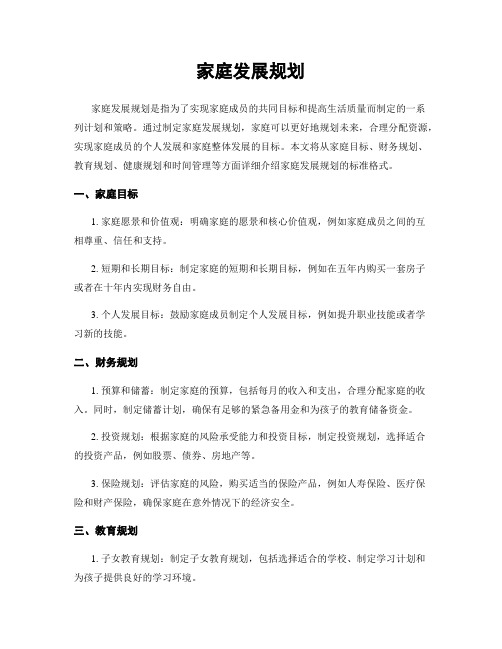 家庭发展规划

家庭发展规划是指为了实现家庭成员的共同目标和提高生活质量而制定的一系列计划和策略。通过制定家庭发展规划，家庭可以更好地规划未来，合理分配资源，实现家庭成员的个人发展和家庭整体发展的目标。本文将从家庭目标、财务规划、教育规划、健康规划和时间管理等方面详细介绍家庭发展规划的标准格式。

一、家庭目标

1. 家庭愿景和价值观：明确家庭的愿景和核心价值观，例如家庭成员之间的互相尊重、信任和支持。

2. 短期和长期目标：制定家庭的短期和长期目标，例如在五年内购买一套房子或者在十年内实现财务自由。

3. 个人发展目标：鼓励家庭成员制定个人发展目标，例如提升职业技能或者学习新的技能。

二、财务规划

1. 预算和储蓄：制定家庭的预算，包括每月的收入和支出，合理分配家庭的收入。同时，制定储蓄计划，确保有足够的紧急备用金和为孩子的教育储备资金。

2. 投资规划：根据家庭的风险承受能力和投资目标，制定投资规划，选择适合的投资产品，例如股票、债券、房地产等。

3. 保险规划：评估家庭的风险，购买适当的保险产品，例如人寿保险、医疗保险和财产保险，确保家庭在意外情况下的经济安全。

三、教育规划

1. 子女教育规划：制定子女教育规划，包括选择适合的学校、制定学习计划和为孩子提供良好的学习环境。